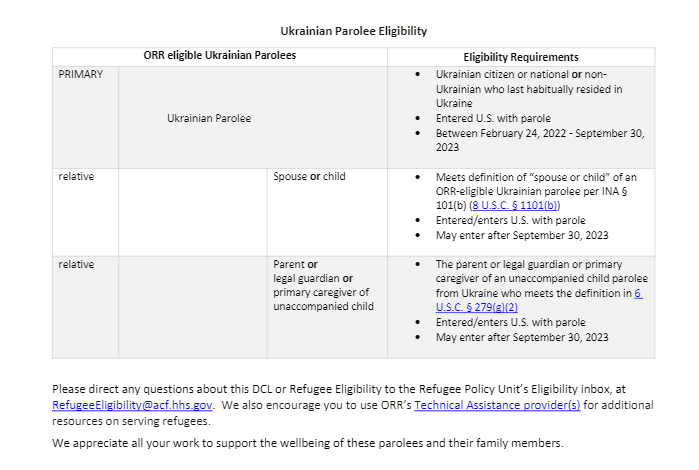 Ukrainian Parolee Eligibility

| ORR eligible Ukrainian Parolees | | | Eligibility Requirements |
|---|---|---|---|
| PRIMARY | Ukrainian Parolee | | • Ukrainian citizen or national **or** non-Ukrainian who last habitually resided in Ukraine • Entered U.S. with parole • Between February 24, 2022 - September 30, 2023 |
| relative | | Spouse **or** child | • Meets definition of "spouse or child" of an ORR-eligible Ukrainian parolee per INA § 101(b) (8 U.S.C. § 1101(b)) • Entered/enters U.S. with parole • May enter after September 30, 2023 |
| relative | | Parent **or** legal guardian **or** primary caregiver of unaccompanied child | • The parent or legal guardian or primary caregiver of an unaccompanied child parolee from Ukraine who meets the definition in 6 U.S.C. § 279(g)(2) • Entered/enters U.S. with parole • May enter after September 30, 2023 |

Please direct any questions about this DCL or Refugee Eligibility to the Refugee Policy Unit's Eligibility inbox, at RefugeeEligibility@acf.hhs.gov. We also encourage you to use ORR's Technical Assistance provider(s) for additional resources on serving refugees.

We appreciate all your work to support the wellbeing of these parolees and their family members.